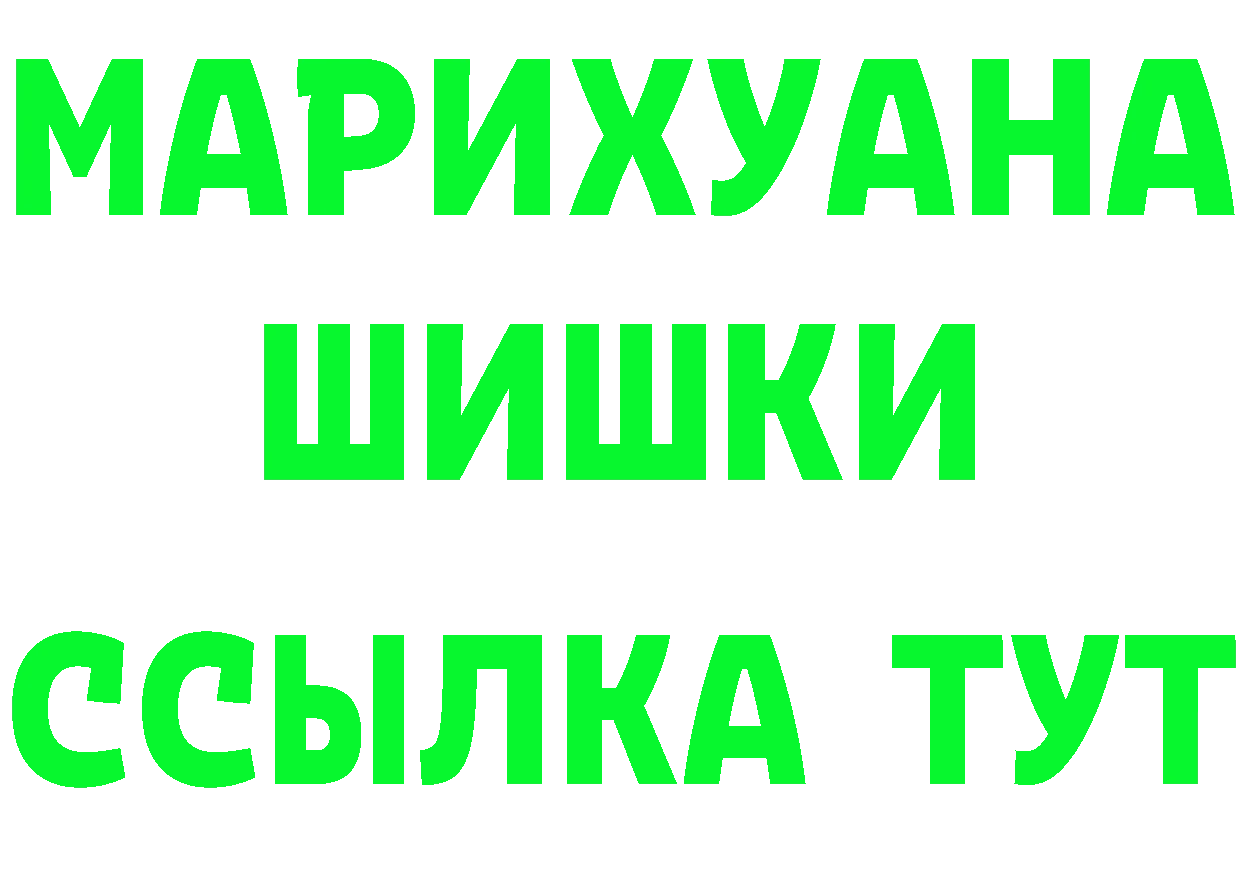 МАРИХУАНА
ШИШКИ
ССЫЛКА ТУТ